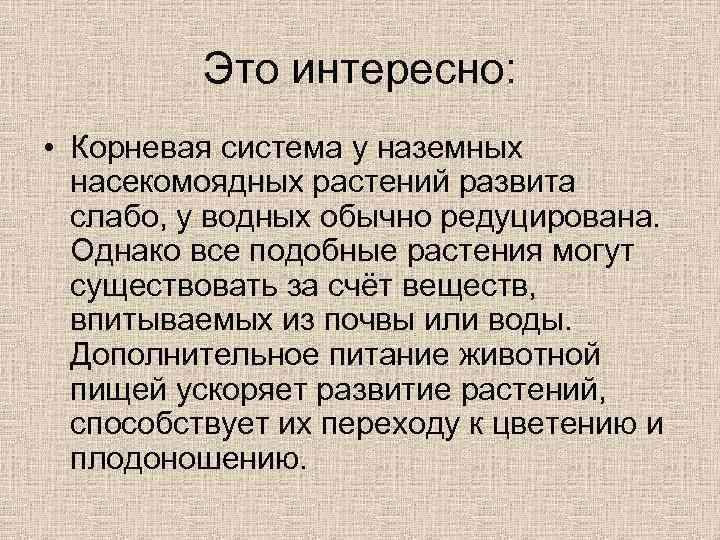 Это интересно:

• Корневая система у наземных насекомоядных растений развита слабо, у водных обычно редуцирована. Однако все подобные растения могут существовать за счёт веществ, впитываемых из почвы или воды. Дополнительное питание животной пищей ускоряет развитие растений, способствует их переходу к цветению и плодоношению.